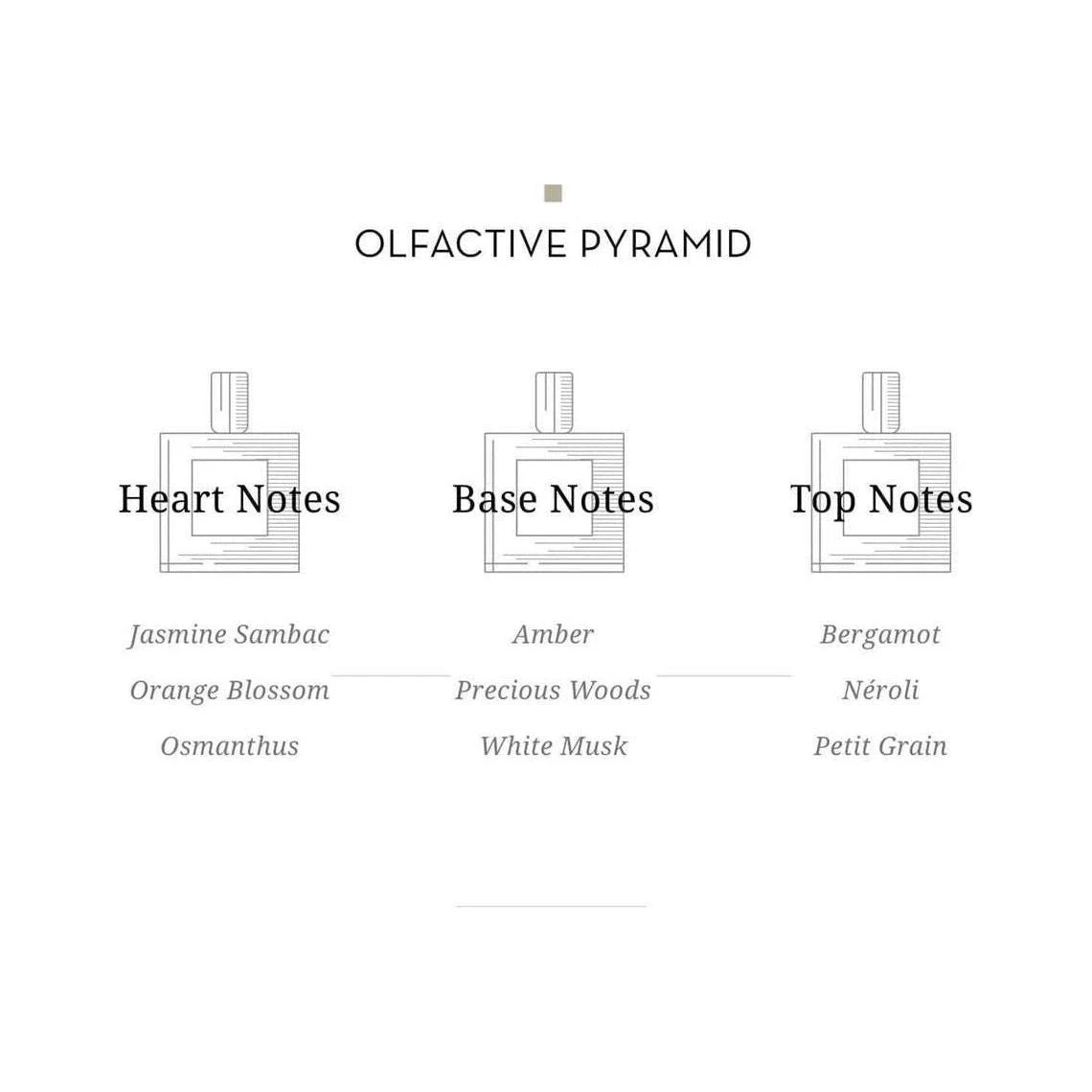 OLFACTIVE PYRAMID

Heart Notes

Jasmine Sambac
Orange Blossom
Osmanthus

Base Notes

Amber
Precious Woods
White Musk

Top Notes

Bergamot
Néroli
Petit Grain